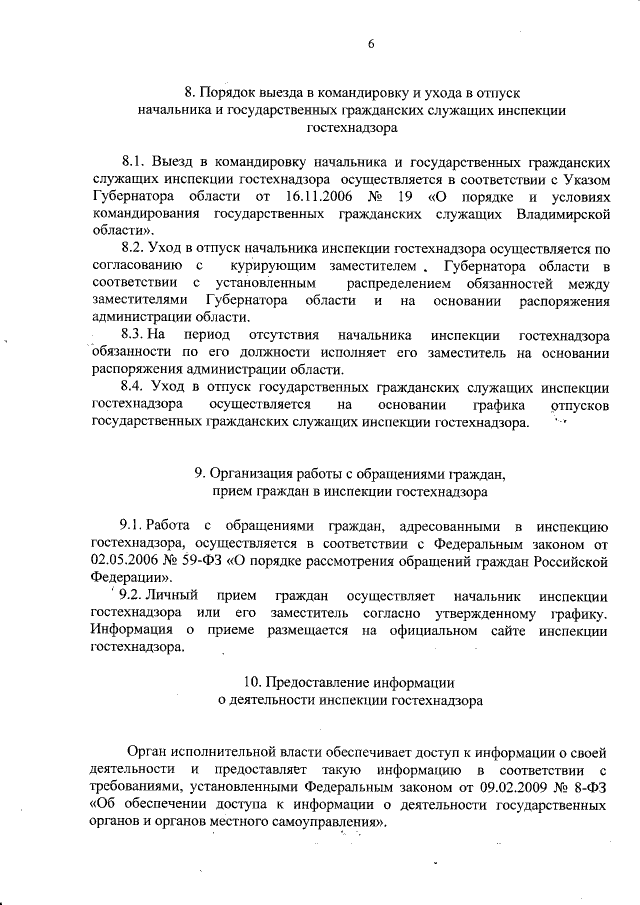 6

8. Порядок выезда в командировку и ухода в отпуск начальника и государственных гражданских служащих инспекции гостехнадзора

8.1. Выезд в командировку начальника и государственных гражданских служащих инспекции гостехнадзора осуществляется в соответствии с Указом Губернатора области от 16.11.2006 № 19 «О порядке и условиях командирования государственных гражданских служащих Владимирской области».

8.2. Уход в отпуск начальника инспекции гостехнадзора осуществляется по согласованию с курирующим заместителем Губернатора области в соответствии с установленным распределением обязанностей между заместителями Губернатора области и на основании распоряжения администрации области.

8.3. На период отсутствия начальника инспекции гостехнадзора обязанности по его должности исполняет его заместитель на основании распоряжения администрации области.

8.4. Уход в отпуск государственных гражданских служащих инспекции гостехнадзора осуществляется на основании графика отпусков государственных гражданских служащих инспекции гостехнадзора.

9. Организация работы с обращениями граждан, прием граждан в инспекции гостехнадзора

9.1. Работа с обращениями граждан, адресованными в инспекцию гостехнадзора, осуществляется в соответствии с Федеральным законом от 02.05.2006 № 59-ФЗ «О порядке рассмотрения обращений граждан Российской Федерации».

9.2. Личный прием граждан осуществляет начальник инспекции гостехнадзора или его заместитель согласно утвержденному графику. Информация о приеме размещается на официальном сайте инспекции гостехнадзора.

10. Предоставление информации о деятельности инспекции гостехнадзора

Орган исполнительной власти обеспечивает доступ к информации о своей деятельности и предоставляет такую информацию в соответствии с требованиями, установленными Федеральным законом от 09.02.2009 № 8-ФЗ «Об обеспечении доступа к информации о деятельности государственных органов и органов местного самоуправления».